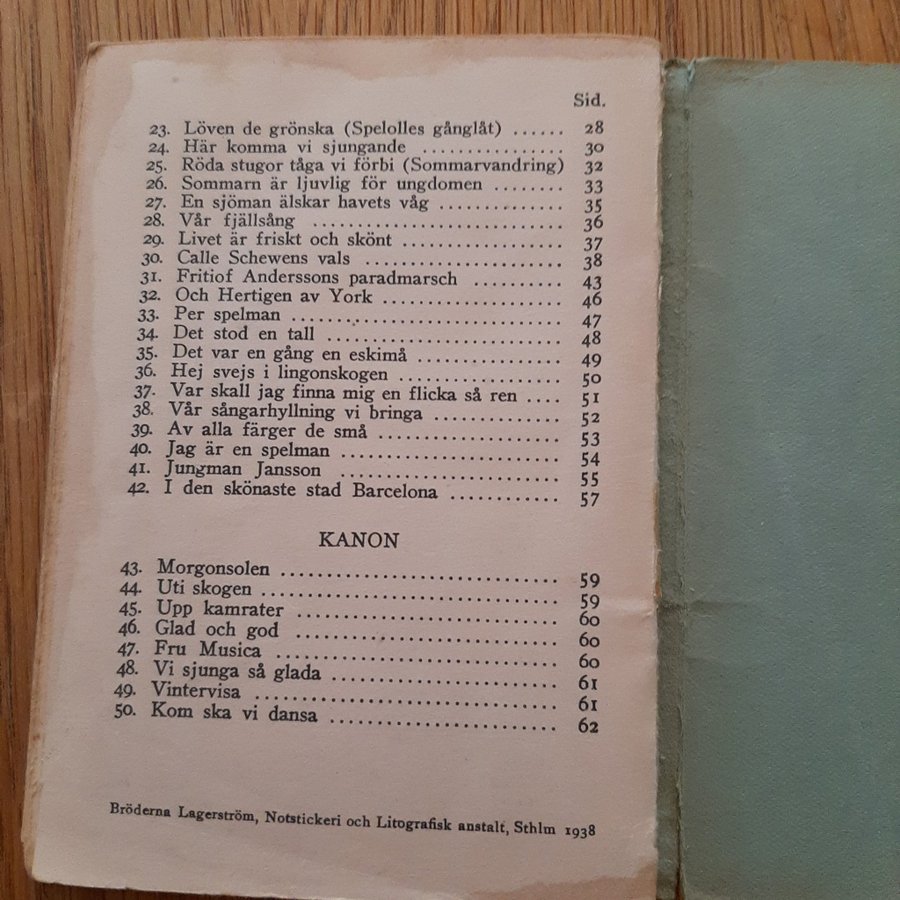 Sid.

23. Löven de grönska (Spelolles gånglåt) 28
24. Här komma vi sjungande 30
25. Röda stugor tåga vi förbi (Sommarvandring) 32
26. Sommarn är ljuvlig för ungdomen 33
27. En sjöman älskar havets våg 35
28. Vår fjällsång 36
29. Livet är friskt och skönt 37
30. Calle Schewens vals 38
31. Fritiof Anderssons paradmarsch 43
32. Och Hertigen av York 46
33. Per spelman 47
34. Det stod en tall 48
35. Det var en gång en eskimå 49
36. Hej svejs i lingonskogen 50
37. Var skall jag finna mig en flicka så ren 51
38. Vår sångarhyllning vi bringa 52
39. Av alla färger de små 53
40. Jag är en spelman 54
41. Jungman Jansson 55
42. I den skönaste stad Barcelona 57

KANON

43. Morgonsolen 59
44. Uti skogen 59
45. Upp kamrater 60
46. Glad och god 60
47. Fru Musica 60
48. Vi sjunga så glada 61
49. Vintervisa 61
50. Kom ska vi dansa 62

Bröderna Lagerström, Notstickeri och Litografisk anstalt, Sthlm 1938